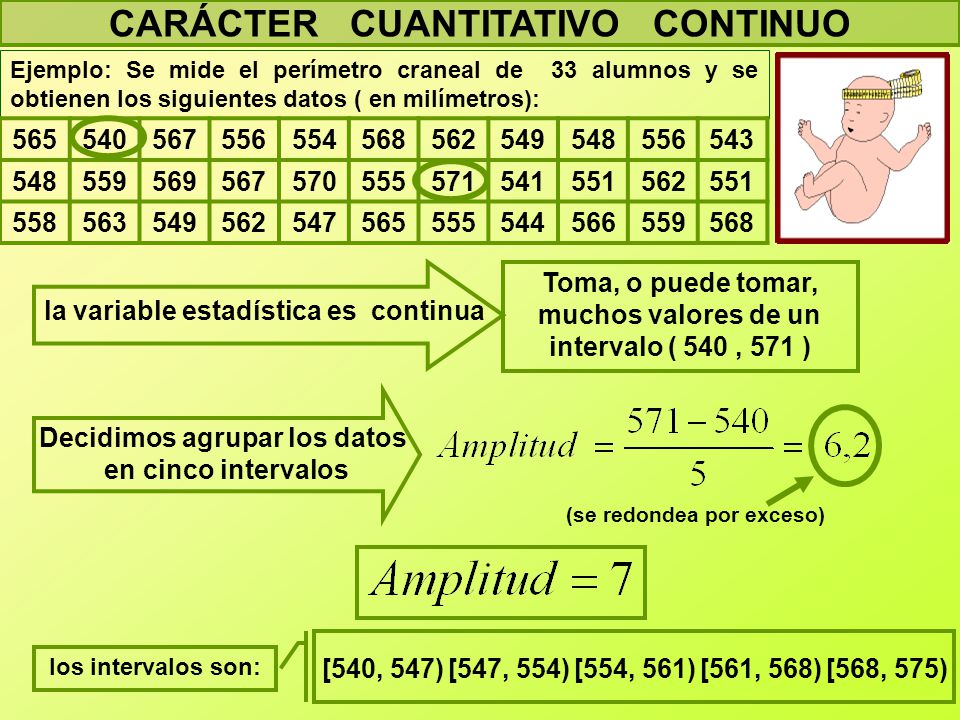 CARÁCTER CUANTITATIVO CONTINUO

Ejemplo: Se mide el perímetro craneal de 33 alumnos y se obtienen los siguientes datos ( en milímetros):

| 565 | 540 | 567 | 556 | 554 | 568 | 562 | 549 | 548 | 556 | 543 |
|---|---|---|---|---|---|---|---|---|---|---|
| 548 | 559 | 569 | 567 | 570 | 555 | 571 | 541 | 551 | 562 | 551 |
| 558 | 563 | 549 | 562 | 547 | 565 | 555 | 544 | 566 | 559 | 568 |

la variable estadística es continua

Toma, o puede tomar, muchos valores de un intervalo ( 540 , 571 )

Decidimos agrupar los datos en cinco intervalos

$Amplitud = \frac{571-540}{5} = 6,2$

(se redondea por exceso)

$Amplitud = 7$

los intervalos son:

[540, 547) [547, 554) [554, 561) [561, 568) [568, 575)